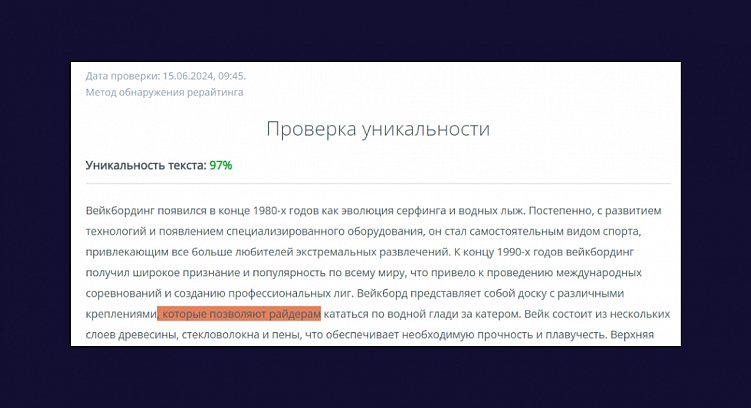 Дата проверки: 15.06.2024, 09:45.
Метод обнаружения рерайтинга

Проверка уникальности

Уникальность текста: 97%

Вейкбординг появился в конце 1980-х годов как эволюция серфинга и водных лыж. Постепенно, с развитием технологий и появлением специализированного оборудования, он стал самостоятельным видом спорта, привлекающим все больше любителей экстремальных развлечений. К концу 1990-х годов вейкбординг получил широкое признание и популярность по всему миру, что привело к проведению международных соревнований и созданию профессиональных лиг. Вейкборд представляет собой доску с различными креплениями, которые позволяют райдерам кататься по водной глади за катером. Вейк состоит из нескольких слоев древесины, стекловолокна и пены, что обеспечивает необходимую прочность и плавучесть. Верхняя